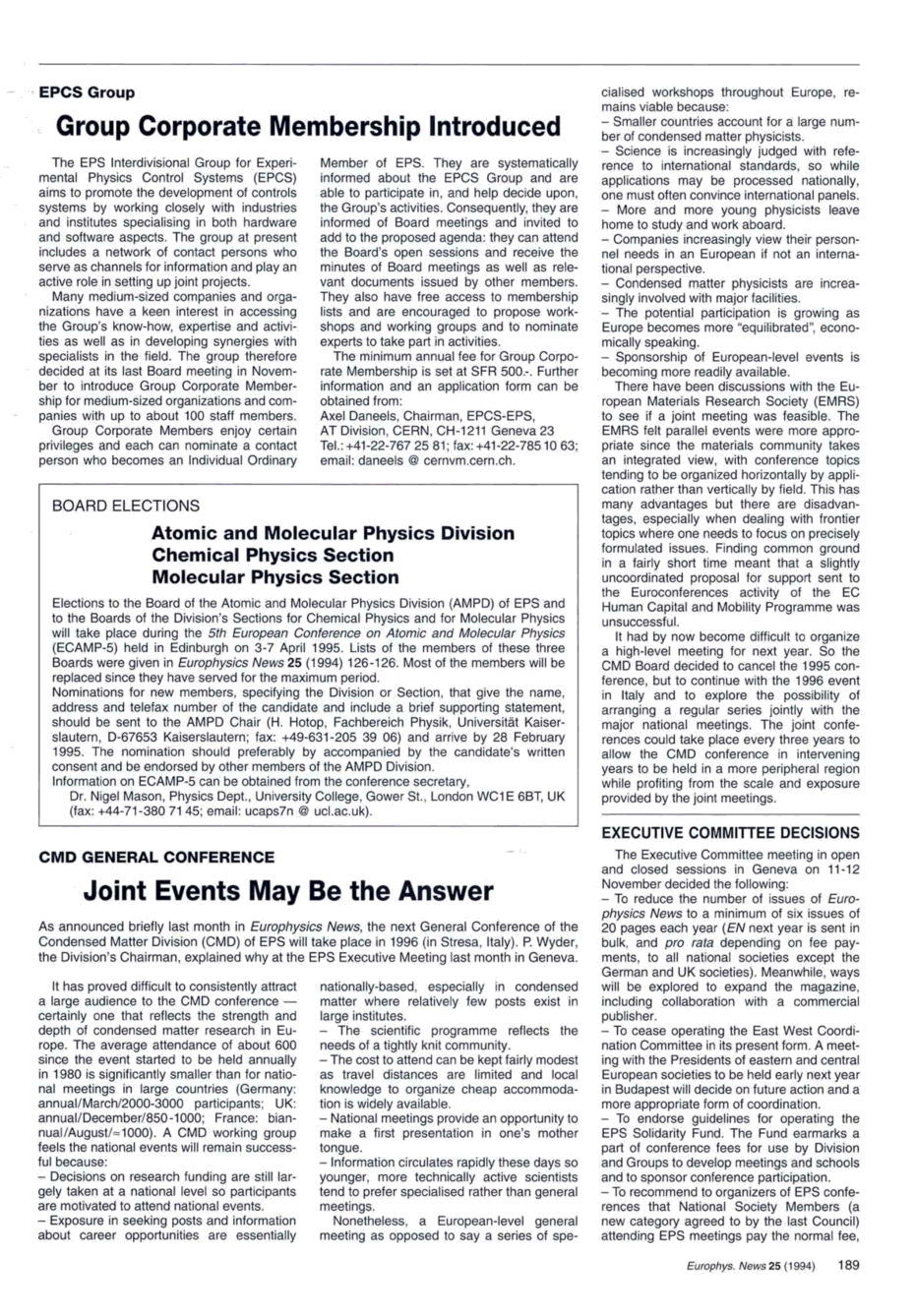 EPCS Group

Group Corporate Membership Introduced

The EPS Interdivisional Group for Experimental Physics Control Systems (EPCS) aims to promote the development of controls systems by working closely with industries and institutes specialising in both hardware and software aspects. The group at present includes a network of contact persons who serve as channels for information and play an active role in setting up joint projects.

Many medium-sized companies and organizations have a keen interest in accessing the Group's know-how, expertise and activities as well as in developing synergies with specialists in the field. The group therefore decided at its last Board meeting in November to introduce Group Corporate Membership for medium-sized organizations and companies with up to about 100 staff members.

Group Corporate Members enjoy certain privileges and each can nominate a contact person who becomes an Individual Ordinary Member of EPS. They are systematically informed about the EPCS Group and are able to participate in, and help decide upon, the Group's activities. Consequently, they are informed of Board meetings and invited to add to the proposed agenda: they can attend the Board's open sessions and receive the minutes of Board meetings as well as relevant documents issued by other members. They also have free access to membership lists and are encouraged to propose workshops and working groups and to nominate experts to take part in activities.

The minimum annual fee for Group Corporate Membership is set at SFR 500.-. Further information and an application form can be obtained from:
Axel Daneels, Chairman, EPCS-EPS,
AT Division, CERN, CH-1211 Geneva 23
Tel.: +41-22-767 25 81; fax: +41-22-785 10 63; email: daneels @ cernvm.cern.ch.

BOARD ELECTIONS

Atomic and Molecular Physics Division
Chemical Physics Section
Molecular Physics Section

Elections to the Board of the Atomic and Molecular Physics Division (AMPD) of EPS and to the Boards of the Division's Sections for Chemical Physics and for Molecular Physics will take place during the 5th European Conference on Atomic and Molecular Physics (ECAMP-5) held in Edinburgh on 3-7 April 1995. Lists of the members of these three Boards were given in Europhysics News 25 (1994) 126-126. Most of the members will be replaced since they have served for the maximum period.
Nominations for new members, specifying the Division or Section, that give the name, address and telefax number of the candidate and include a brief supporting statement, should be sent to the AMPD Chair (H. Hotop, Fachbereich Physik, Universität Kaiserslautern, D-67653 Kaiserslautern; fax: +49-631-205 39 06) and arrive by 28 February 1995. The nomination should preferably by accompanied by the candidate's written consent and be endorsed by other members of the AMPD Division.
Information on ECAMP-5 can be obtained from the conference secretary,
Dr. Nigel Mason, Physics Dept., University College, Gower St., London WC1E 6BT, UK (fax: +44-71-380 71 45; email: ucaps7n @ ucl.ac.uk).

CMD GENERAL CONFERENCE

Joint Events May Be the Answer

As announced briefly last month in Europhysics News, the next General Conference of the Condensed Matter Division (CMD) of EPS will take place in 1996 (in Stresa, Italy). P. Wyder, the Division's Chairman, explained why at the EPS Executive Meeting last month in Geneva.

It has proved difficult to consistently attract a large audience to the CMD conference — certainly one that reflects the strength and depth of condensed matter research in Europe. The average attendance of about 600 since the event started to be held annually in 1980 is significantly smaller than for national meetings in large countries (Germany: annual/March/2000-3000 participants; UK: annual/December/850-1000; France: biannual/August/≈1000). A CMD working group feels the national events will remain successful because:
– Decisions on research funding are still largely taken at a national level so participants are motivated to attend national events.
– Exposure in seeking posts and information about career opportunities are essentially nationally-based, especially in condensed matter where relatively few posts exist in large institutes.
– The scientific programme reflects the needs of a tightly knit community.
– The cost to attend can be kept fairly modest as travel distances are limited and local knowledge to organize cheap accommodation is widely available.
– National meetings provide an opportunity to make a first presentation in one's mother tongue.
– Information circulates rapidly these days so younger, more technically active scientists tend to prefer specialised rather than general meetings.

Nonetheless, a European-level general meeting as opposed to say a series of specialised workshops throughout Europe, remains viable because:
– Smaller countries account for a large number of condensed matter physicists.
– Science is increasingly judged with reference to international standards, so while applications may be processed nationally, one must often convince international panels.
– More and more young physicists leave home to study and work aboard.
– Companies increasingly view their personnel needs in an European if not an international perspective.
– Condensed matter physicists are increasingly involved with major facilities.
– The potential participation is growing as Europe becomes more "equilibrated", economically speaking.
– Sponsorship of European-level events is becoming more readily available.

There have been discussions with the European Materials Research Society (EMRS) to see if a joint meeting was feasible. The EMRS felt parallel events were more appropriate since the materials community takes an integrated view, with conference topics tending to be organized horizontally by application rather than vertically by field. This has many advantages but there are disadvantages, especially when dealing with frontier topics where one needs to focus on precisely formulated issues. Finding common ground in a fairly short time meant that a slightly uncoordinated proposal for support sent to the Euroconferences activity of the EC Human Capital and Mobility Programme was unsuccessful.

It had by now become difficult to organize a high-level meeting for next year. So the CMD Board decided to cancel the 1995 conference, but to continue with the 1996 event in Italy and to explore the possibility of arranging a regular series jointly with the major national meetings. The joint conferences could take place every three years to allow the CMD conference in intervening years to be held in a more peripheral region while profiting from the scale and exposure provided by the joint meetings.

EXECUTIVE COMMITTEE DECISIONS

The Executive Committee meeting in open and closed sessions in Geneva on 11-12 November decided the following:
– To reduce the number of issues of Europhysics News to a minimum of six issues of 20 pages each year (EN next year is sent in bulk, and pro rata depending on fee payments, to all national societies except the German and UK societies). Meanwhile, ways will be explored to expand the magazine, including collaboration with a commercial publisher.
– To cease operating the East West Coordination Committee in its present form. A meeting with the Presidents of eastern and central European societies to be held early next year in Budapest will decide on future action and a more appropriate form of coordination.
– To endorse guidelines for operating the EPS Solidarity Fund. The Fund earmarks a part of conference fees for use by Division and Groups to develop meetings and schools and to sponsor conference participation.
– To recommend to organizers of EPS conferences that National Society Members (a new category agreed to by the last Council) attending EPS meetings pay the normal fee,

Europhys. News 25 (1994) 189